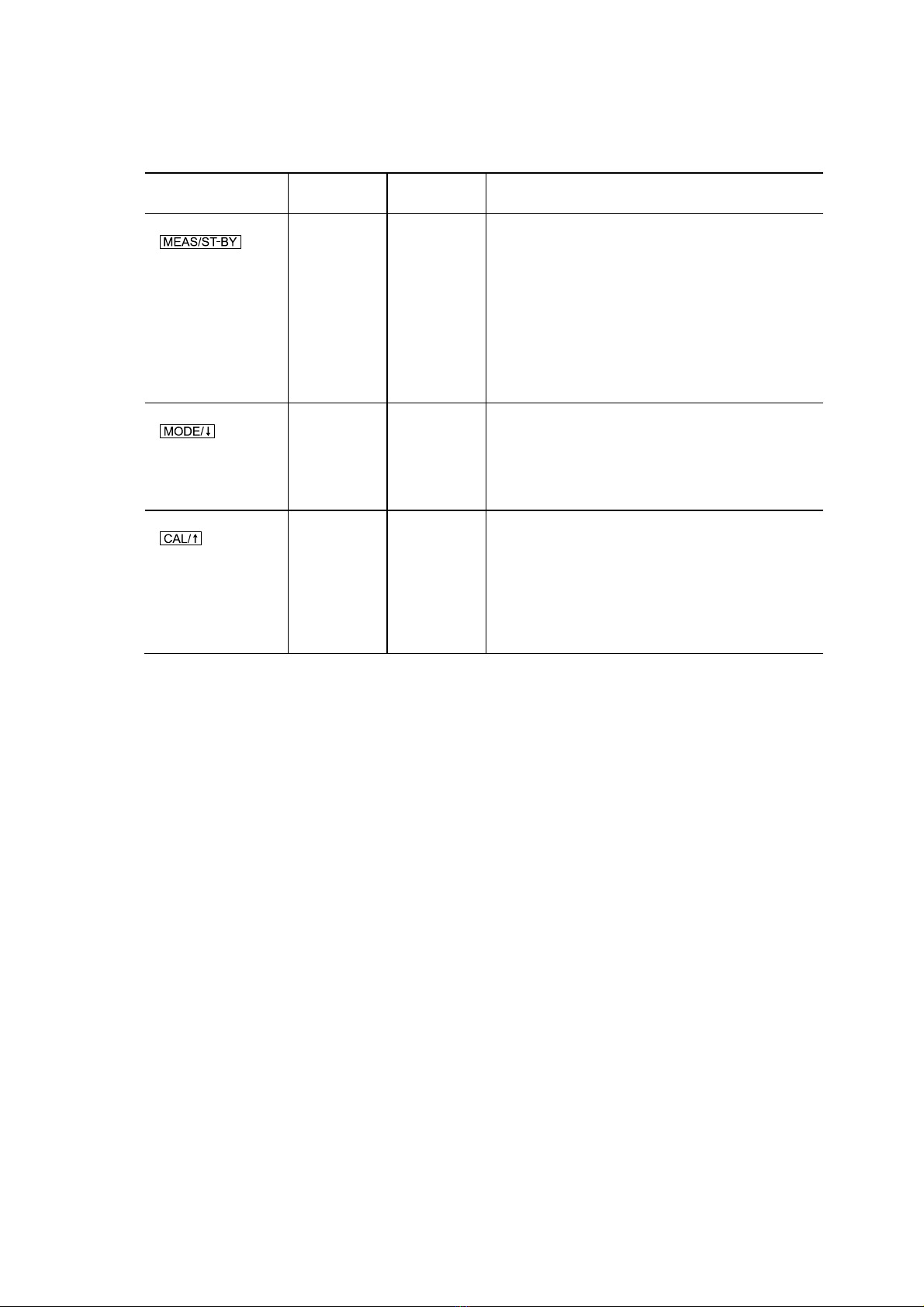 | | | | |
|---|---|---|---|
| MEAS/ST-BY | | | |
| MODE/↓ | | | |
| CAL/↑ | | | |